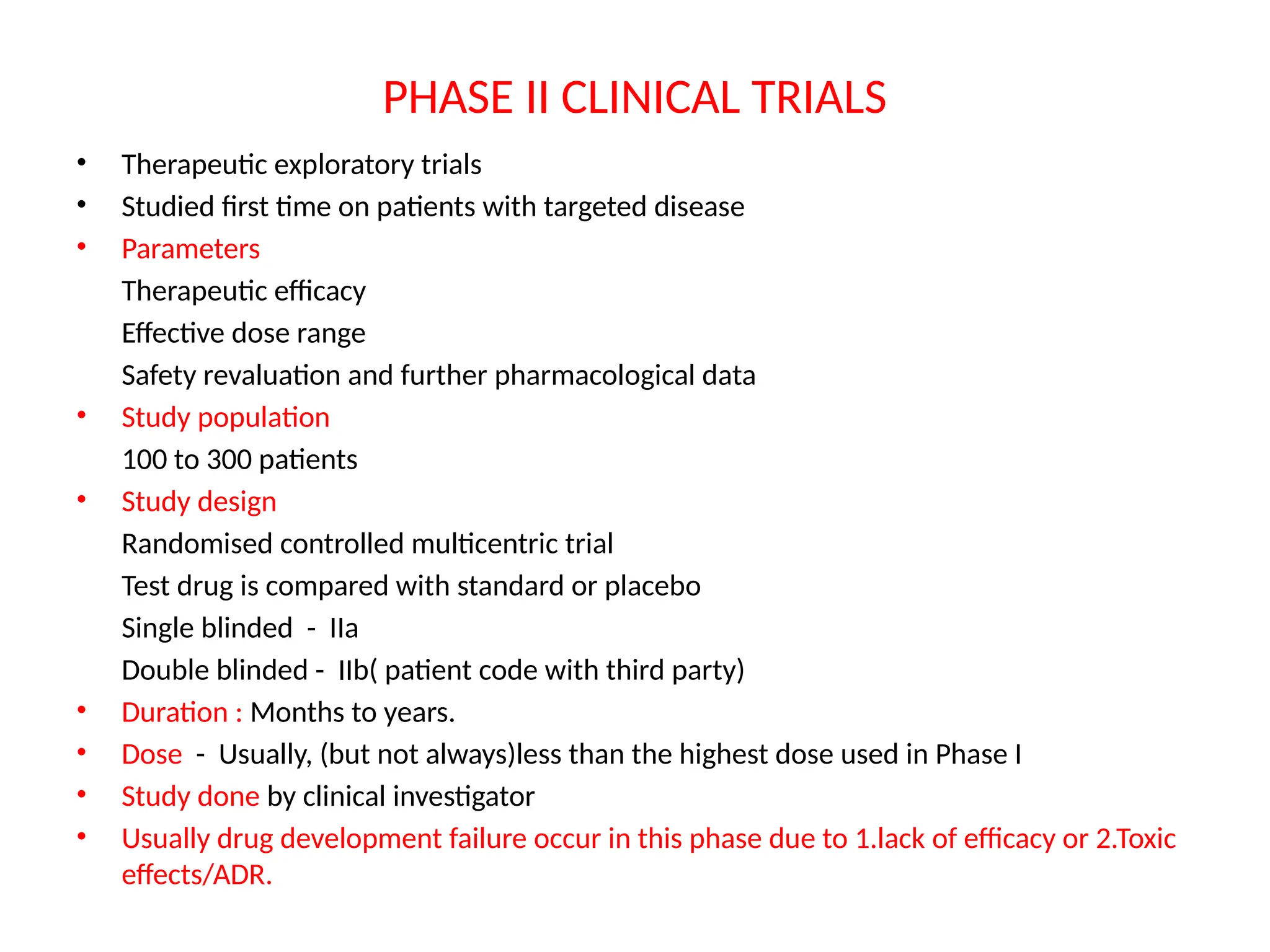 PHASE II CLINICAL TRIALS

• Therapeutic exploratory trials
• Studied first time on patients with targeted disease
• Parameters
Therapeutic efficacy
Effective dose range
Safety revaluation and further pharmacological data
• Study population
100 to 300 patients
• Study design
Randomised controlled multicentric trial
Test drug is compared with standard or placebo
Single blinded - IIa
Double blinded - IIb( patient code with third party)
• Duration : Months to years.
• Dose - Usually, (but not always)less than the highest dose used in Phase I
• Study done by clinical investigator
• Usually drug development failure occur in this phase due to 1.lack of efficacy or 2.Toxic effects/ADR.